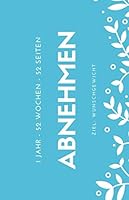 1 JAHR · 52 WOCHEN · 52 SEITEN

ABNEHMEN

ZIEL: WUNSCHGEWICHT